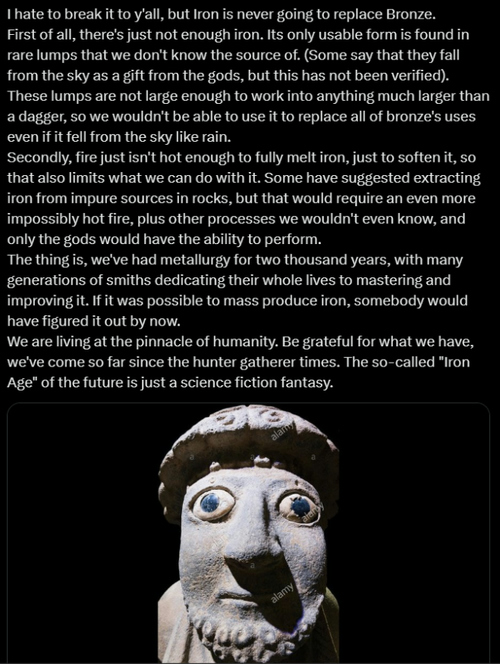 I hate to break it to y'all, but Iron is never going to replace Bronze.
First of all, there's just not enough iron. Its only usable form is found in rare lumps that we don't know the source of. (Some say that they fall from the sky as a gift from the gods, but this has not been verified). These lumps are not large enough to work into anything much larger than a dagger, so we wouldn't be able to use it to replace all of bronze's uses even if it fell from the sky like rain.
Secondly, fire just isn't hot enough to fully melt iron, just to soften it, so that also limits what we can do with it. Some have suggested extracting iron from impure sources in rocks, but that would require an even more impossibly hot fire, plus other processes we wouldn't even know, and only the gods would have the ability to perform.
The thing is, we've had metallurgy for two thousand years, with many generations of smiths dedicating their whole lives to mastering and improving it. If it was possible to mass produce iron, somebody would have figured it out by now.
We are living at the pinnacle of humanity. Be grateful for what we have, we've come so far since the hunter gatherer times. The so-called "Iron Age" of the future is just a science fiction fantasy.

alamy
alamy
alamy